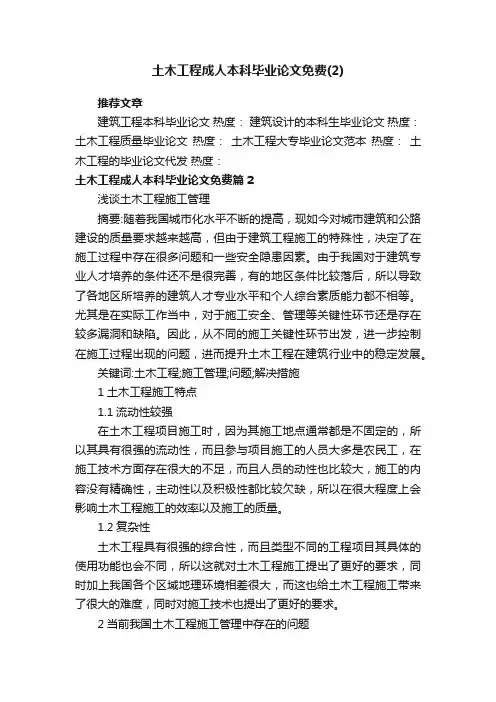 土木工程成人本科毕业论文免费(2)

推荐文章

建筑工程本科毕业论文 热度： 建筑设计的本科生毕业论文 热度： 土木工程质量毕业论文 热度： 土木工程大专毕业论文范本 热度： 土木工程的毕业论文代发 热度：

土木工程成人本科毕业论文免费篇 2

浅谈土木工程施工管理

摘要:随着我国城市化水平不断的提高，现如今对城市建筑和公路建设的质量要求越来越高，但由于建筑工程施工的特殊性，决定了在施工过程中存在很多问题和一些安全隐患因素。由于我国对于建筑专业人才培养的条件还不是很完善，有的地区条件比较落后，所以导致了各地区所培养的建筑人才专业水平和个人综合素质能力都不相等。尤其是在实际工作当中，对于施工安全、管理等关键性环节还是存在较多漏洞和缺陷。因此，从不同的施工关键性环节出发，进一步控制在施工过程出现的问题，进而提升土木工程在建筑行业中的稳定发展。

关键词:土木工程;施工管理;问题;解决措施

1 土木工程施工特点

1.1 流动性较强

在土木工程项目施工时，因为其施工地点通常都是不固定的，所以其具有很强的流动性，而且参与项目施工的人员大多是农民工，在施工技术方面存在很大的不足，而且人员的动性也比较大，施工的内容没有精确性，主动性以及积极性都比较欠缺，所以在很大程度上会影响土木工程施工的效率以及施工的质量。

1.2 复杂性

土木工程具有很强的综合性，而且类型不同的工程项目其具体的使用功能也会不同，所以这就对土木工程施工提出了更好的要求，同时加上我国各个区域地理环境相差很大，而这也给土木工程施工带来了很大的难度，同时对施工技术也提出了更好的要求。

2 当前我国土木工程施工管理中存在的问题